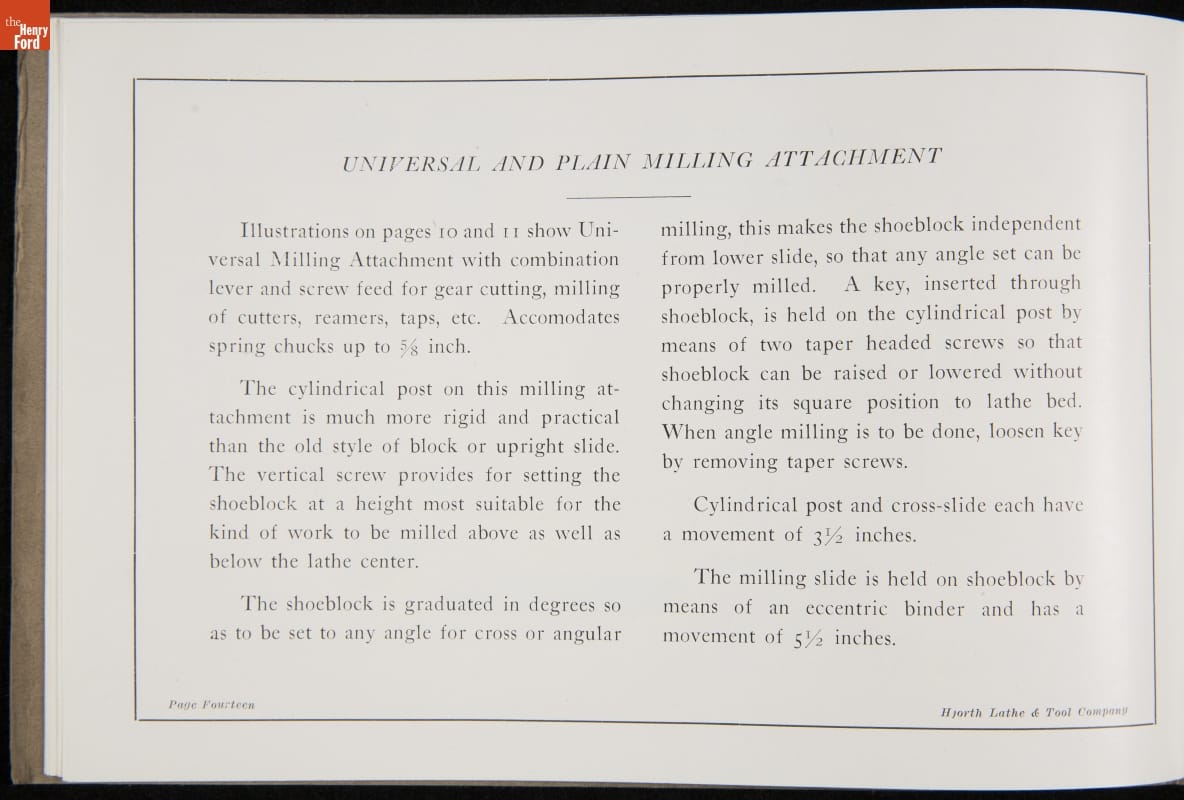 the Henry Ford

UNIVERSAL AND PLAIN MILLING ATTACHMENT

Illustrations on pages 10 and 11 show Universal Milling Attachment with combination lever and screw feed for gear cutting, milling of cutters, reamers, taps, etc. Accomodates spring chucks up to $\frac{5}{8}$ inch.

The cylindrical post on this milling attachment is much more rigid and practical than the old style of block or upright slide. The vertical screw provides for setting the shoeblock at a height most suitable for the kind of work to be milled above as well as below the lathe center.

The shoeblock is graduated in degrees so as to be set to any angle for cross or angular milling, this makes the shoeblock independent from lower slide, so that any angle set can be properly milled. A key, inserted through shoeblock, is held on the cylindrical post by means of two taper headed screws so that shoeblock can be raised or lowered without changing its square position to lathe bed. When angle milling is to be done, loosen key by removing taper screws.

Cylindrical post and cross-slide each have a movement of $3\frac{1}{2}$ inches.

The milling slide is held on shoeblock by means of an eccentric binder and has a movement of $5\frac{1}{2}$ inches.

Page Fourteen

Hjorth Lathe & Tool Company